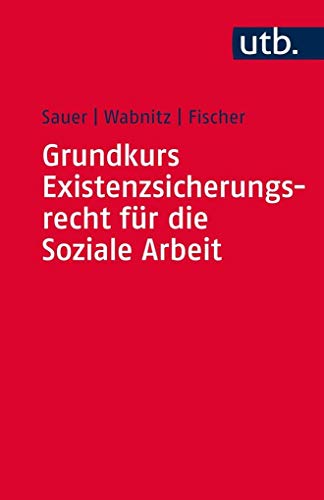 utb.

Sauer | Wabnitz | Fischer

Grundkurs Existenzsicherungsrecht für die Soziale Arbeit